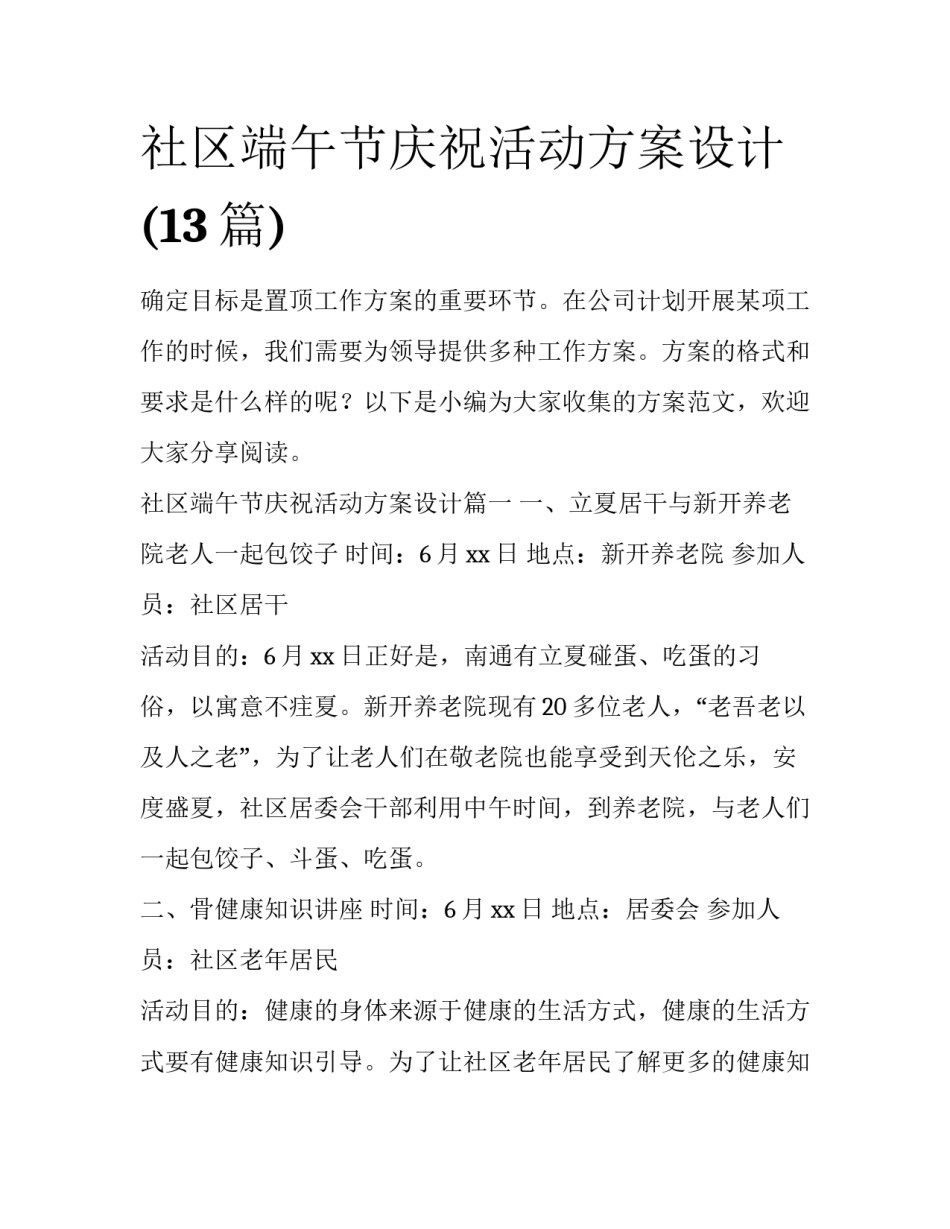 社区端午节庆祝活动方案设计(13 篇)

确定目标是置顶工作方案的重要环节。在公司计划开展某项工作的时候，我们需要为领导提供多种工作方案。方案的格式和要求是什么样的呢？以下是小编为大家收集的方案范文，欢迎大家分享阅读。

社区端午节庆祝活动方案设计篇一 一、立夏居干与新开养老院老人一起包饺子 时间：6 月 xx 日 地点：新开养老院 参加人员：社区居干

活动目的：6 月 xx 日正好是，南通有立夏碰蛋、吃蛋的习俗，以寓意不疰夏。新开养老院现有 20 多位老人，“老吾老以及人之老”，为了让老人们在敬老院也能享受到天伦之乐，安度盛夏，社区居委会干部利用中午时间，到养老院，与老人们一起包饺子、斗蛋、吃蛋。

二、骨健康知识讲座 时间：6 月 xx 日 地点：居委会 参加人员：社区老年居民

活动目的：健康的身体来源于健康的生活方式，健康的生活方式要有健康知识引导。为了让社区老年居民了解更多的健康知